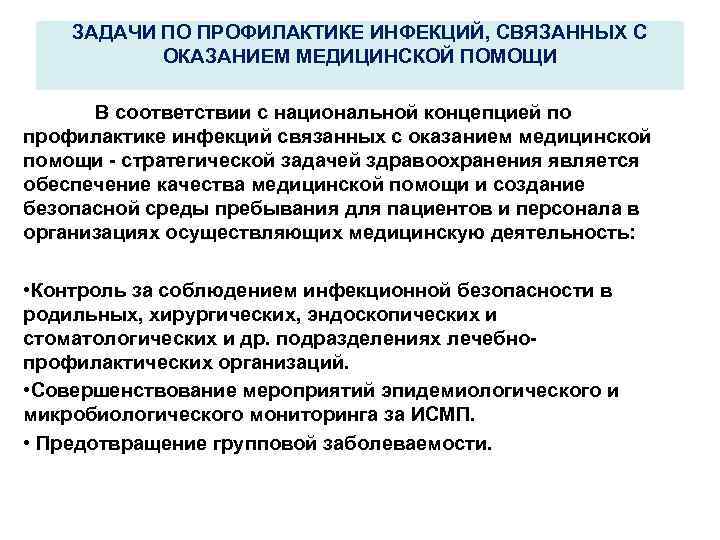 ЗАДАЧИ ПО ПРОФИЛАКТИКЕ ИНФЕКЦИЙ, СВЯЗАННЫХ С ОКАЗАНИЕМ МЕДИЦИНСКОЙ ПОМОЩИ

В соответствии с национальной концепцией по профилактике инфекций связанных с оказанием медицинской помощи - стратегической задачей здравоохранения является обеспечение качества медицинской помощи и создание безопасной среды пребывания для пациентов и персонала в организациях осуществляющих медицинскую деятельность:

•Контроль за соблюдением инфекционной безопасности в родильных, хирургических, эндоскопических и стоматологических и др. подразделениях лечебно-профилактических организаций.

•Совершенствование мероприятий эпидемиологического и микробиологического мониторинга за ИСМП.

• Предотвращение групповой заболеваемости.